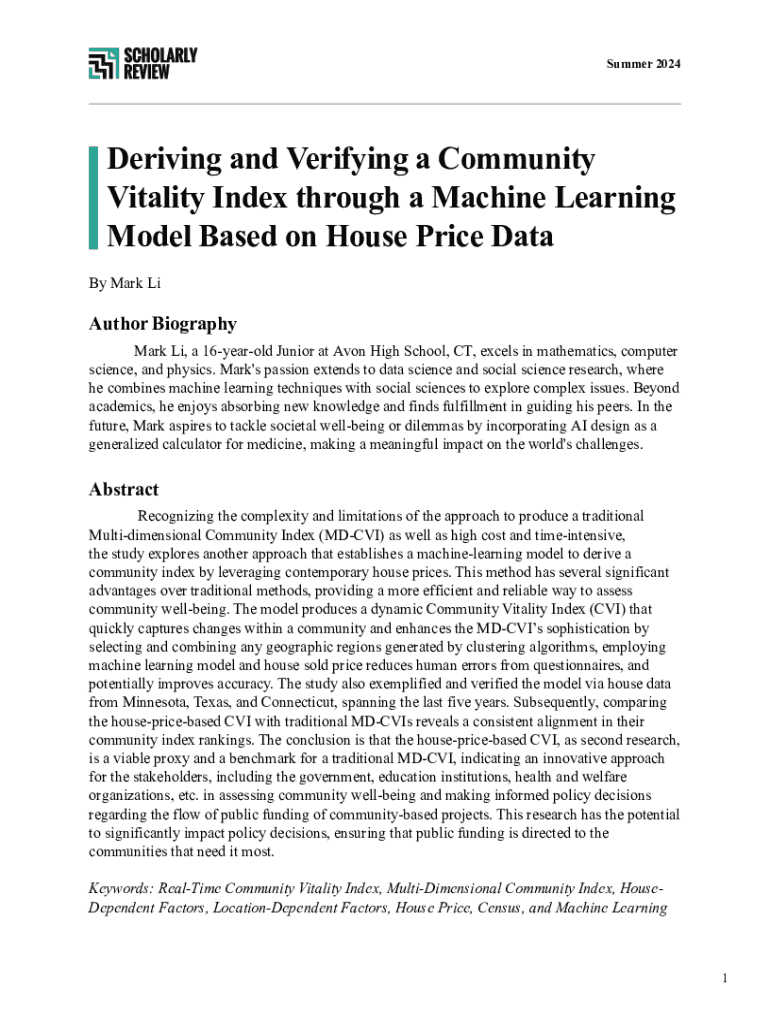 SCHOLARLY REVIEW

Summer 2024

Deriving and Verifying a Community Vitality Index through a Machine Learning Model Based on House Price Data

By Mark Li

Author Biography

Mark Li, a 16-year-old Junior at Avon High School, CT, excels in mathematics, computer science, and physics. Mark's passion extends to data science and social science research, where he combines machine learning techniques with social sciences to explore complex issues. Beyond academics, he enjoys absorbing new knowledge and finds fulfillment in guiding his peers. In the future, Mark aspires to tackle societal well-being or dilemmas by incorporating AI design as a generalized calculator for medicine, making a meaningful impact on the world's challenges.

Abstract

Recognizing the complexity and limitations of the approach to produce a traditional Multi-dimensional Community Index (MD-CVI) as well as high cost and time-intensive, the study explores another approach that establishes a machine-learning model to derive a community index by leveraging contemporary house prices. This method has several significant advantages over traditional methods, providing a more efficient and reliable way to assess community well-being. The model produces a dynamic Community Vitality Index (CVI) that quickly captures changes within a community and enhances the MD-CVI's sophistication by selecting and combining any geographic regions generated by clustering algorithms, employing machine learning model and house sold price reduces human errors from questionnaires, and potentially improves accuracy. The study also exemplified and verified the model via house data from Minnesota, Texas, and Connecticut, spanning the last five years. Subsequently, comparing the house-price-based CVI with traditional MD-CVIs reveals a consistent alignment in their community index rankings. The conclusion is that the house-price-based CVI, as second research, is a viable proxy and a benchmark for a traditional MD-CVI, indicating an innovative approach for the stakeholders, including the government, education institutions, health and welfare organizations, etc. in assessing community well-being and making informed policy decisions regarding the flow of public funding of community-based projects. This research has the potential to significantly impact policy decisions, ensuring that public funding is directed to the communities that need it most.

Keywords: Real-Time Community Vitality Index, Multi-Dimensional Community Index, House-Dependent Factors, Location-Dependent Factors, House Price, Census, and Machine Learning

1